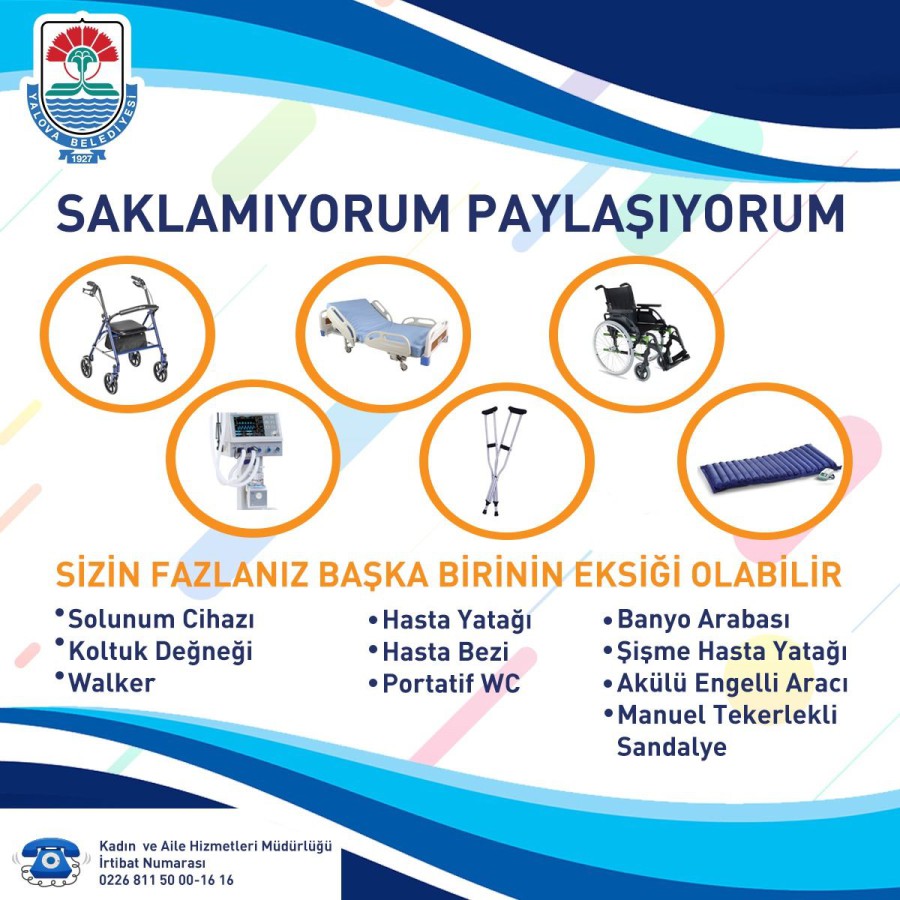 YALOVA BELEDİYESİ
1927

SAKLAMIYORUM PAYLAŞIYORUM

SİZİN FAZLANIZ BAŞKA BİRİNİN EKSİĞİ OLABİLİR

• Solunum Cihazı
• Koltuk Değneği
• Walker

• Hasta Yatağı
• Hasta Bezi
• Portatif WC

• Banyo Arabası
• Şişme Hasta Yatağı
• Akülü Engelli Aracı
• Manuel Tekerlekli Sandalye

Kadın ve Aile Hizmetleri Müdürlüğü
İrtibat Numarası
0226 811 50 00-16 16